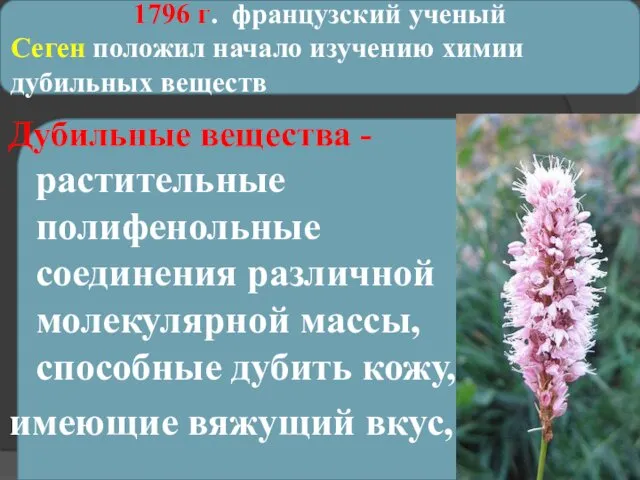 1796 г. французский ученый Сеген положил начало изучению химии дубильных веществ

Дубильные вещества - растительные полифенольные соединения различной молекулярной массы, способные дубить кожу, имеющие вяжущий вкус,